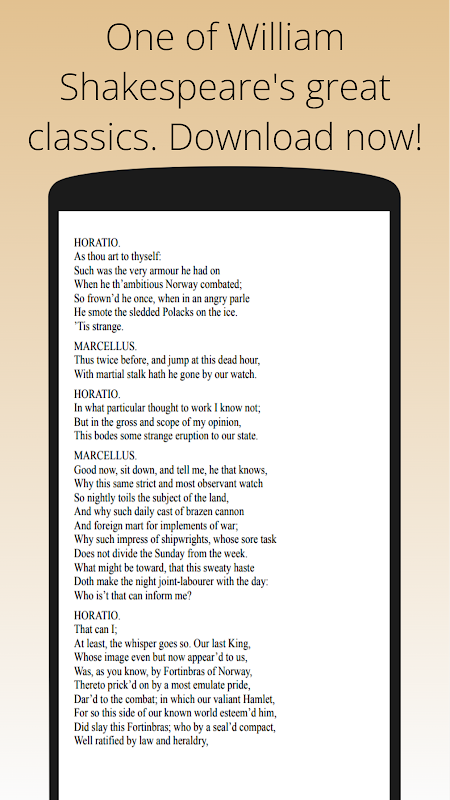 One of William Shakespeare's great classics. Download now!

HORATIO.
As thou art to thyself:
Such was the very armour he had on
When he th'ambitious Norway combated;
So frown'd he once, when in an angry parle
He smote the sledded Polacks on the ice.
'Tis strange.

MARCELLUS.
Thus twice before, and jump at this dead hour,
With martial stalk hath he gone by our watch.

HORATIO.
In what particular thought to work I know not;
But in the gross and scope of my opinion,
This bodes some strange eruption to our state.

MARCELLUS.
Good now, sit down, and tell me, he that knows,
Why this same strict and most observant watch
So nightly toils the subject of the land,
And why such daily cast of brazen cannon
And foreign mart for implements of war;
Why such impress of shipwrights, whose sore task
Does not divide the Sunday from the week.
What might be toward, that this sweaty haste
Doth make the night joint-labourer with the day:
Who is't that can inform me?

HORATIO.
That can I;
At least, the whisper goes so. Our last King,
Whose image even but now appear'd to us,
Was, as you know, by Fortinbras of Norway,
Thereto prick'd on by a most emulate pride,
Dar'd to the combat; in which our valiant Hamlet,
For so this side of our known world esteem'd him,
Did slay this Fortinbras; who by a seal'd compact,
Well ratified by law and heraldry,